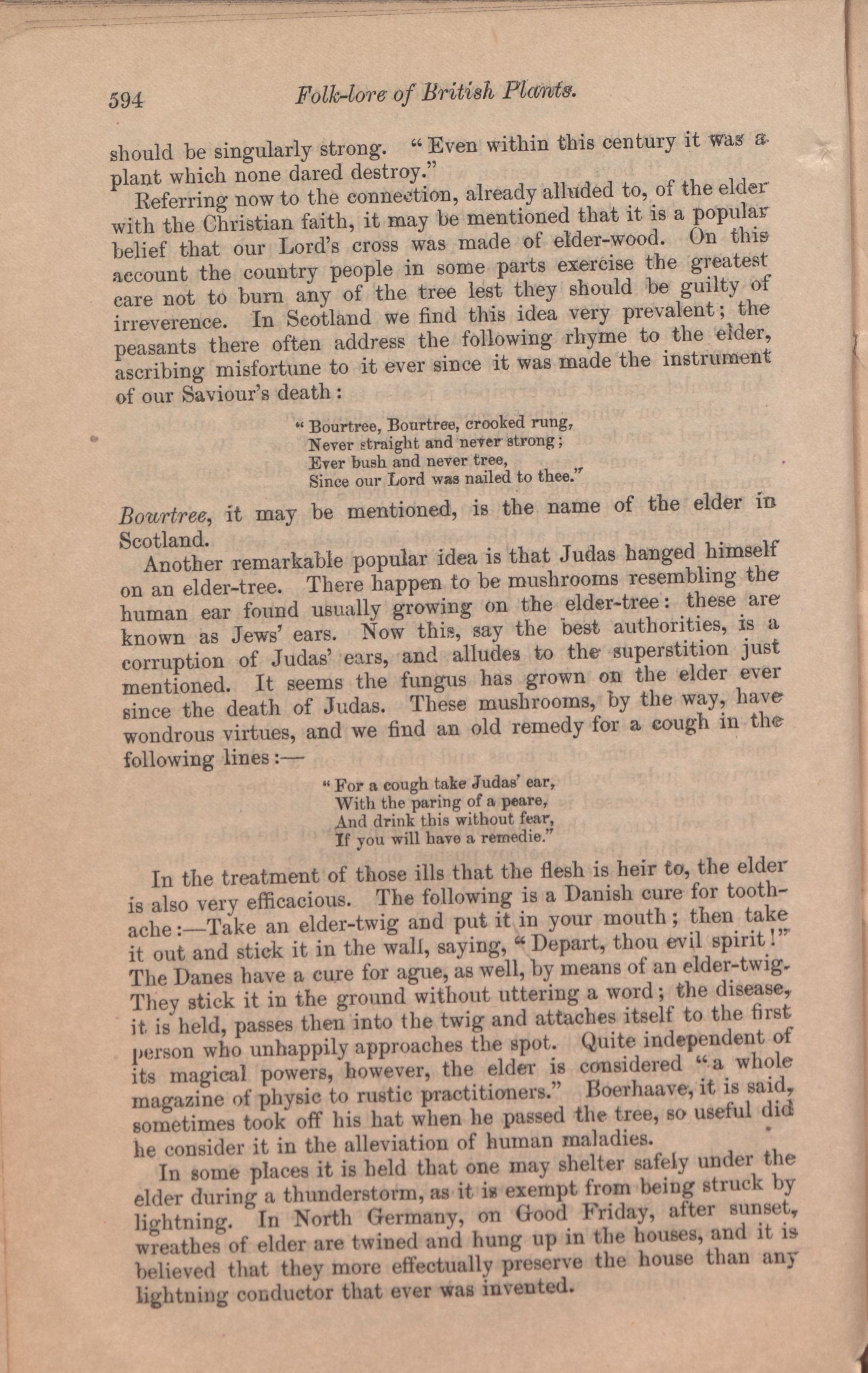 594 Folk-lore of British Plants.

should be singularly strong. "Even within this century it was a plant which none dared destroy."

Referring now to the connection, already alluded to, of the elder with the Christian faith, it may be mentioned that it is a popular belief that our Lord's cross was made of elder-wood. On this account the country people in some parts exercise the greatest care not to burn any of the tree lest they should be guilty of irreverence. In Scotland we find this idea very prevalent; the peasants there often address the following rhyme to the elder, ascribing misfortune to it ever since it was made the instrument of our Saviour's death:

"Bourtree, Bourtree, crooked rung,
Never straight and never strong;
Ever bush and never tree,
Since our Lord was nailed to thee."

Bourtree, it may be mentioned, is the name of the elder in Scotland.

Another remarkable popular idea is that Judas hanged himself on an elder-tree. There happen to be mushrooms resembling the human ear found usually growing on the elder-tree: these are known as Jews' ears. Now this, say the best authorities, is a corruption of Judas' ears, and alludes to the superstition just mentioned. It seems the fungus has grown on the elder ever since the death of Judas. These mushrooms, by the way, have wondrous virtues, and we find an old remedy for a cough in the following lines:—

"For a cough take Judas' ear,
With the paring of a peare,
And drink this without fear,
If you will have a remedie."

In the treatment of those ills that the flesh is heir to, the elder is also very efficacious. The following is a Danish cure for toothache:—Take an elder-twig and put it in your mouth; then take it out and stick it in the wall, saying, "Depart, thou evil spirit!" The Danes have a cure for ague, as well, by means of an elder-twig. They stick it in the ground without uttering a word; the disease, it is held, passes then into the twig and attaches itself to the first person who unhappily approaches the spot. Quite independent of its magical powers, however, the elder is considered "a whole magazine of physic to rustic practitioners." Boerhaave, it is said, sometimes took off his hat when he passed the tree, so useful did he consider it in the alleviation of human maladies.

In some places it is held that one may shelter safely under the elder during a thunderstorm, as it is exempt from being struck by lightning. In North Germany, on Good Friday, after sunset, wreathes of elder are twined and hung up in the houses, and it is believed that they more effectually preserve the house than any lightning conductor that ever was invented.